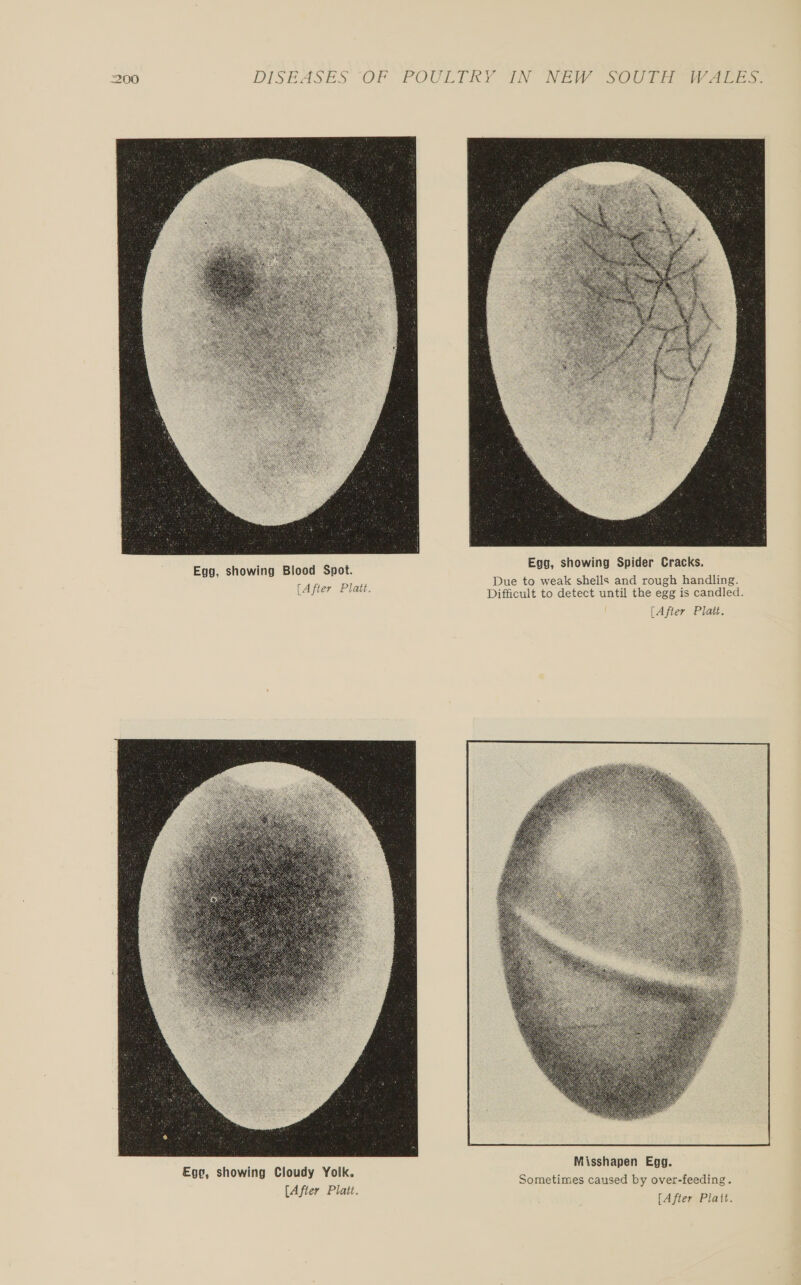 200 DISEASES OF POULTRY IN NEW SOUTH WALES.

Egg, showing Blood Spot.
[After Platt.

Egg, showing Spider Cracks.
Due to weak shells and rough handling. Difficult to detect until the egg is candled.
[After Platt.

Egg, showing Cloudy Yolk.
[After Platt.

Misshapen Egg.
Sometimes caused by over-feeding.
[After Platt.